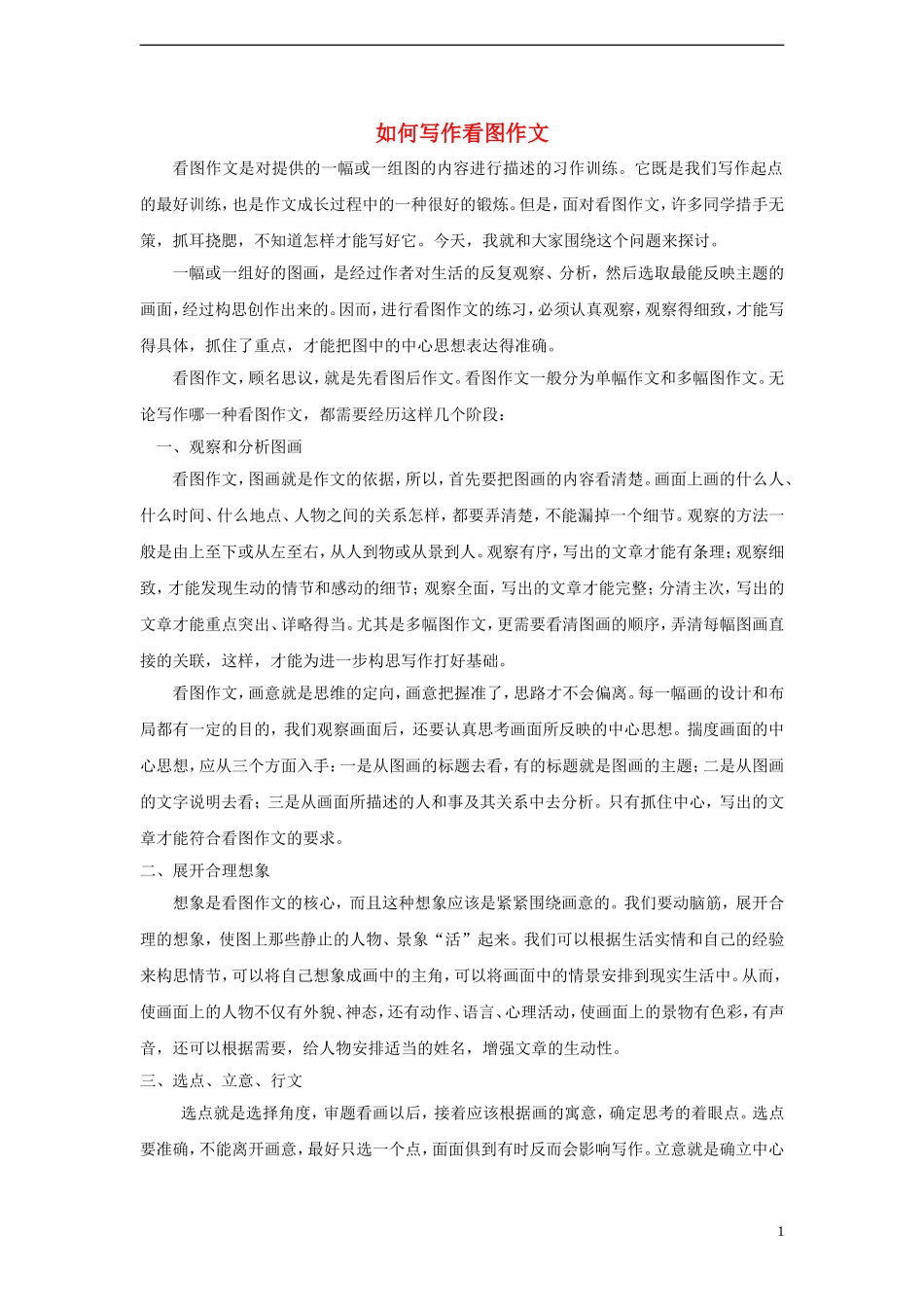 如何写作看图作文

看图作文是对提供的一幅或一组图的内容进行描述的习作训练。它既是我们写作起点的最好训练，也是作文成长过程中的一种很好的锻炼。但是，面对看图作文，许多同学措手无策，抓耳挠腮，不知道怎样才能写好它。今天，我就和大家围绕这个问题来探讨。

一幅或一组好的图画，是经过作者对生活的反复观察、分析，然后选取最能反映主题的画面，经过构思创作出来的。因而，进行看图作文的练习，必须认真观察，观察得细致，才能写得具体，抓住了重点，才能把图中的中心思想表达得准确。

看图作文，顾名思议，就是先看图后作文。看图作文一般分为单幅作文和多幅图作文。无论写作哪一种看图作文，都需要经历这样几个阶段：

一、观察和分析图画

看图作文，图画就是作文的依据，所以，首先要把图画的内容看清楚。画面上画的什么人、什么时间、什么地点、人物之间的关系怎样，都要弄清楚，不能漏掉一个细节。观察的方法一般是由上至下或从左至右，从人到物或从景到人。观察有序，写出的文章才能有条理；观察细致，才能发现生动的情节和感动的细节；观察全面，写出的文章才能完整；分清主次，写出的文章才能重点突出、详略得当。尤其是多幅图作文，更需要看清图画的顺序，弄清每幅图画直接的关联，这样，才能为进一步构思写作打好基础。

看图作文，画意就是思维的定向，画意把握准了，思路才不会偏离。每一幅画的设计和布局都有一定的目的，我们观察画面后，还要认真思考画面所反映的中心思想。揣度画面的中心思想，应从三个方面入手：一是从图画的标题去看，有的标题就是图画的主题；二是从图画的文字说明去看；三是从画面所描述的人和事及其关系中去分析。只有抓住中心，写出的文章才能符合看图作文的要求。

二、展开合理想象

想象是看图作文的核心，而且这种想象应该是紧紧围绕画意的。我们要动脑筋，展开合理的想象，使图上那些静止的人物、景象“活”起来。我们可以根据生活实情和自己的经验来构思情节，可以将自己想象成画中的主角，可以将画面中的情景安排到现实生活中。从而，使画面上的人物不仅有外貌、神态，还有动作、语言、心理活动，使画面上的景物有色彩，有声音，还可以根据需要，给人物安排适当的姓名，增强文章的生动性。

三、选点、立意、行文

选点就是选择角度，审题看画以后，接着应该根据画的寓意，确定思考的着眼点。选点要准确，不能离开画意，最好只选一个点，面面俱到有时反而会影响写作。立意就是确立中心

1